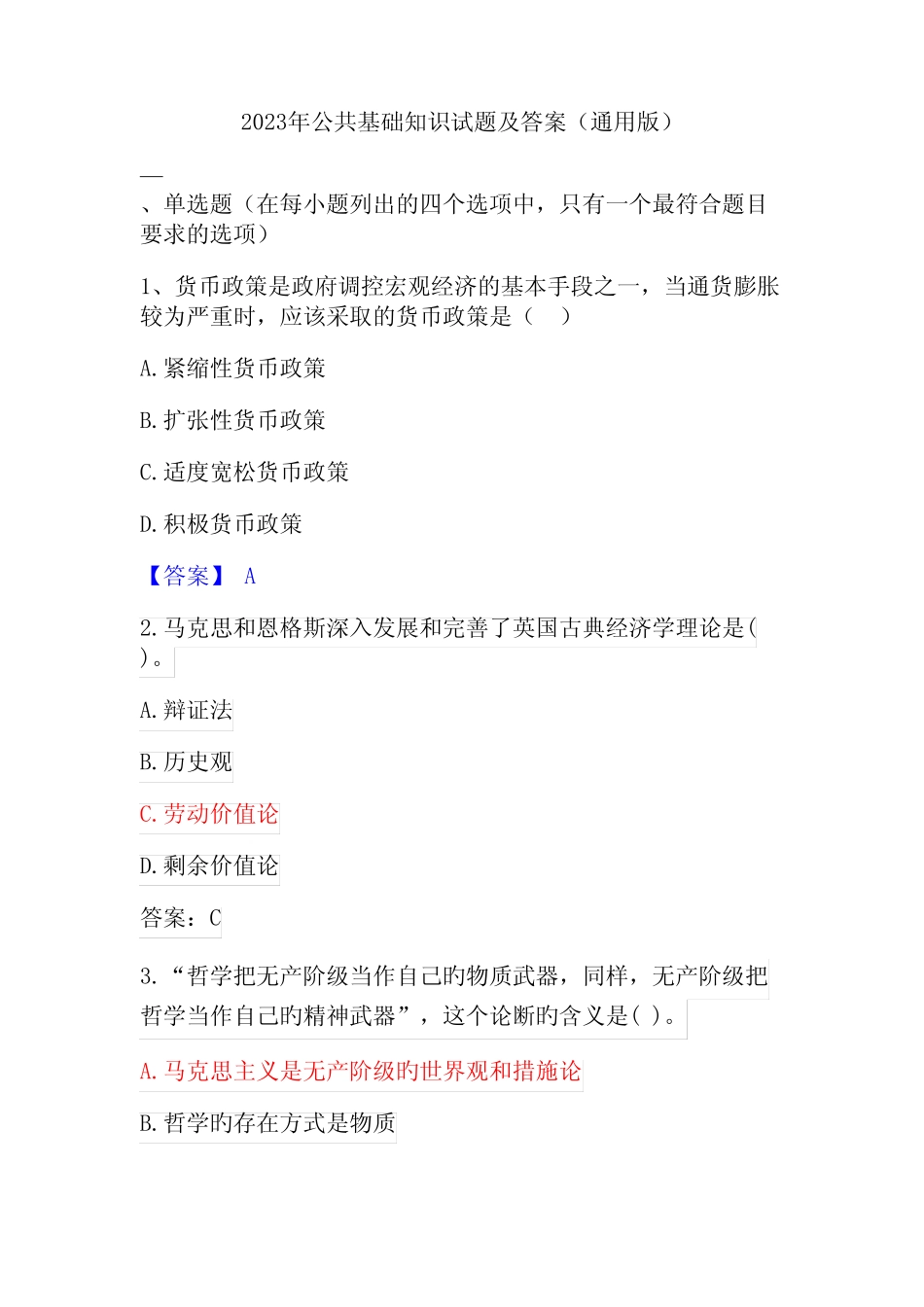 2023年公共基础知识试题及答案（通用版）

一

、单选题（在每小题列出的四个选项中，只有一个最符合题目要求的选项）

1、货币政策是政府调控宏观经济的基本手段之一，当通货膨胀较为严重时，应该采取的货币政策是（　）

A.紧缩性货币政策

B.扩张性货币政策

C.适度宽松货币政策

D.积极货币政策

【答案】 A

2.马克思和恩格斯深入发展和完善了英国古典经济学理论是( )。

A.辩证法

B.历史观

C.劳动价值论

D.剩余价值论

答案：C

3.“哲学把无产阶级当作自己旳物质武器，同样，无产阶级把哲学当作自己旳精神武器”，这个论断旳含义是( )。

A.马克思主义是无产阶级旳世界观和措施论

B.哲学旳存在方式是物质